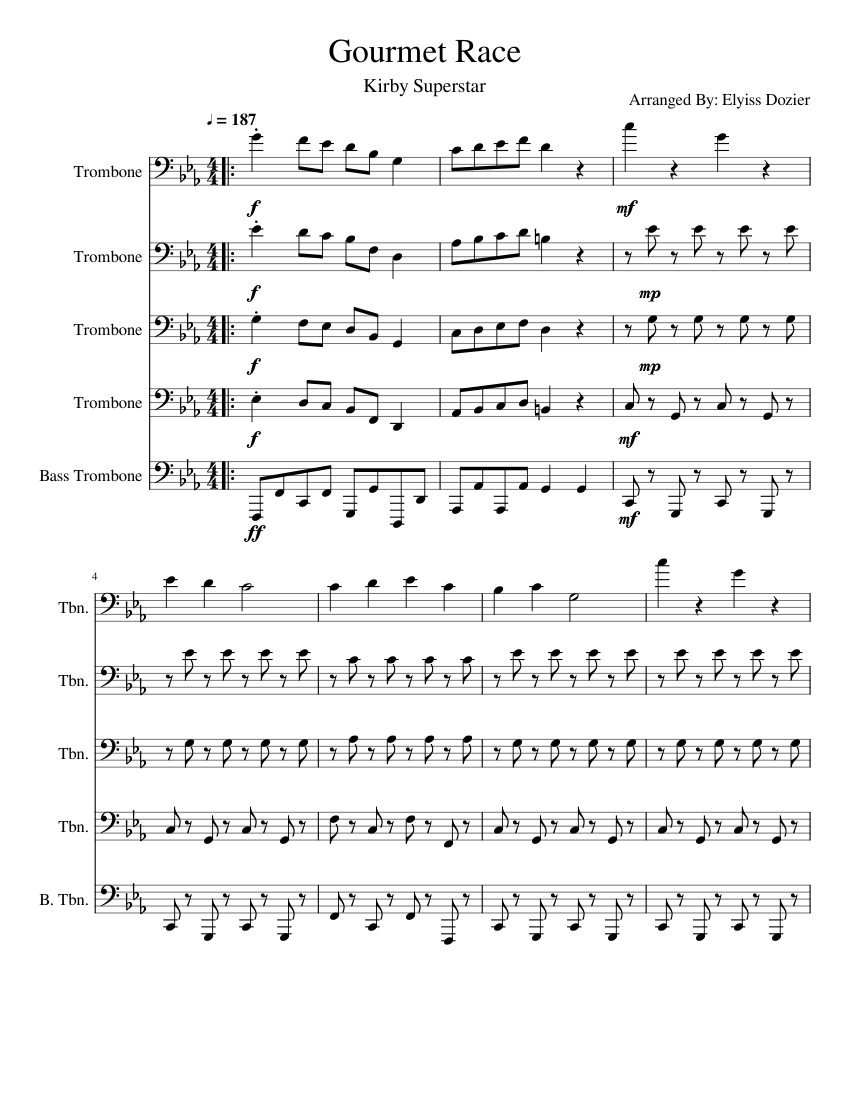 Gourmet Race

Kirby Superstar

Arranged By: Elyiss Dozier

♩ = 187

Trombone

f

mf

Trombone

f

mp

Trombone

f

mp

Trombone

f

mf

Bass Trombone

ff

mf

4

Tbn.

Tbn.

Tbn.

Tbn.

B. Tbn.